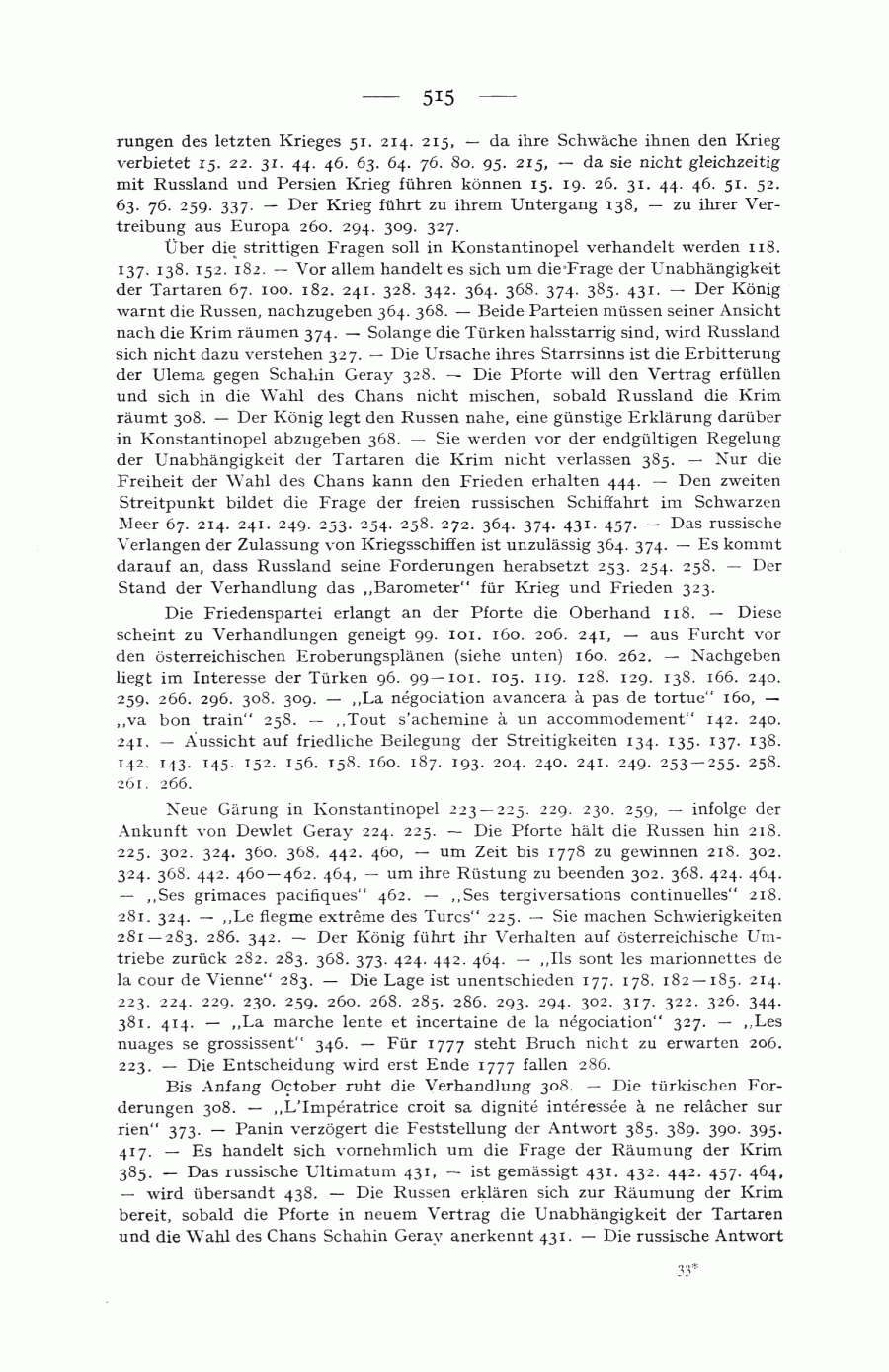 — 515 —

rungen des letzten Krieges 51. 214. 215, — da ihre Schwäche ihnen den Krieg verbietet 15. 22. 31. 44. 46. 63. 64. 76. 80. 95. 215, — da sie nicht gleichzeitig mit Russland und Persien Krieg führen können 15. 19. 26. 31. 44. 46. 51. 52. 63. 76. 259. 337. — Der Krieg führt zu ihrem Untergang 138, — zu ihrer Vertreibung aus Europa 260. 294. 309. 327.

Über die strittigen Fragen soll in Konstantinopel verhandelt werden 118. 137. 138. 152. 182. — Vor allem handelt es sich um die Frage der Unabhängigkeit der Tartaren 67. 100. 182. 241. 328. 342. 364. 368. 374. 385. 431. — Der König warnt die Russen, nachzugeben 364. 368. — Beide Parteien müssen seiner Ansicht nach die Krim räumen 374. — Solange die Türken halsstarrig sind, wird Russland sich nicht dazu verstehen 327. — Die Ursache ihres Starrsinns ist die Erbitterung der Ulema gegen Schahin Geray 328. — Die Pforte will den Vertrag erfüllen und sich in die Wahl des Chans nicht mischen, sobald Russland die Krim räumt 308. — Der König legt den Russen nahe, eine günstige Erklärung darüber in Konstantinopel abzugeben 368. — Sie werden vor der endgültigen Regelung der Unabhängigkeit der Tartaren die Krim nicht verlassen 385. — Nur die Freiheit der Wahl des Chans kann den Frieden erhalten 444. — Den zweiten Streitpunkt bildet die Frage der freien russischen Schiffahrt im Schwarzen Meer 67. 214. 241. 249. 253. 254. 258. 272. 364. 374. 431. 457. — Das russische Verlangen der Zulassung von Kriegsschiffen ist unzulässig 364. 374. — Es kommt darauf an, dass Russland seine Forderungen herabsetzt 253. 254. 258. — Der Stand der Verhandlung das „Barometer“ für Krieg und Frieden 323.

Die Friedenspartei erlangt an der Pforte die Oberhand 118. — Diese scheint zu Verhandlungen geneigt 99. 101. 160. 206. 241, — aus Furcht vor den österreichischen Eroberungsplänen (siehe unten) 160. 262. — Nachgeben liegt im Interesse der Türken 96. 99—101. 105. 119. 128. 129. 138. 166. 240. 259. 266. 296. 308. 309. — „La négociation avancera à pas de tortue“ 160, — „va bon train“ 258. — „Tout s'achemine à un accommodement“ 142. 240. 241. — Aussicht auf friedliche Beilegung der Streitigkeiten 134. 135. 137. 138. 142. 143. 145. 152. 156. 158. 160. 187. 193. 204. 240. 241. 249. 253—255. 258. 261. 266.

Neue Gärung in Konstantinopel 223—225. 229. 230. 259, — infolge der Ankunft von Dewlet Geray 224. 225. — Die Pforte hält die Russen hin 218. 225. 302. 324. 360. 368. 442. 460, — um Zeit bis 1778 zu gewinnen 218. 302. 324. 368. 442. 460—462. 464, — um ihre Rüstung zu beenden 302. 368. 424. 464. — „Ses grimaces pacifiques“ 462. — „Ses tergiversations continuelles“ 218. 281. 324. — „Le flegme extrême des Turcs“ 225. — Sie machen Schwierigkeiten 281—283. 286. 342. — Der König führt ihr Verhalten auf österreichische Umtriebe zurück 282. 283. 368. 373. 424. 442. 464. — „Ils sont les marionnettes de la cour de Vienne“ 283. — Die Lage ist unentschieden 177. 178. 182—185. 214. 223. 224. 229. 230. 259. 260. 268. 285. 286. 293. 294. 302. 317. 322. 326. 344. 381. 414. — „La marche lente et incertaine de la négociation“ 327. — „Les nuages se grossissent“ 346. — Für 1777 steht Bruch nicht zu erwarten 206. 223. — Die Entscheidung wird erst Ende 1777 fallen 286.

Bis Anfang October ruht die Verhandlung 308. — Die türkischen Forderungen 308. — „L'Impératrice croit sa dignité intéressée à ne relâcher sur rien“ 373. — Panin verzögert die Feststellung der Antwort 385. 389. 390. 395. 417. — Es handelt sich vornehmlich um die Frage der Räumung der Krim 385. — Das russische Ultimatum 431, — ist gemässigt 431. 432. 442. 457. 464, — wird übersandt 438. — Die Russen erklären sich zur Räumung der Krim bereit, sobald die Pforte in neuem Vertrag die Unabhängigkeit der Tartaren und die Wahl des Chans Schahin Geray anerkennt 431. — Die russische Antwort

33*